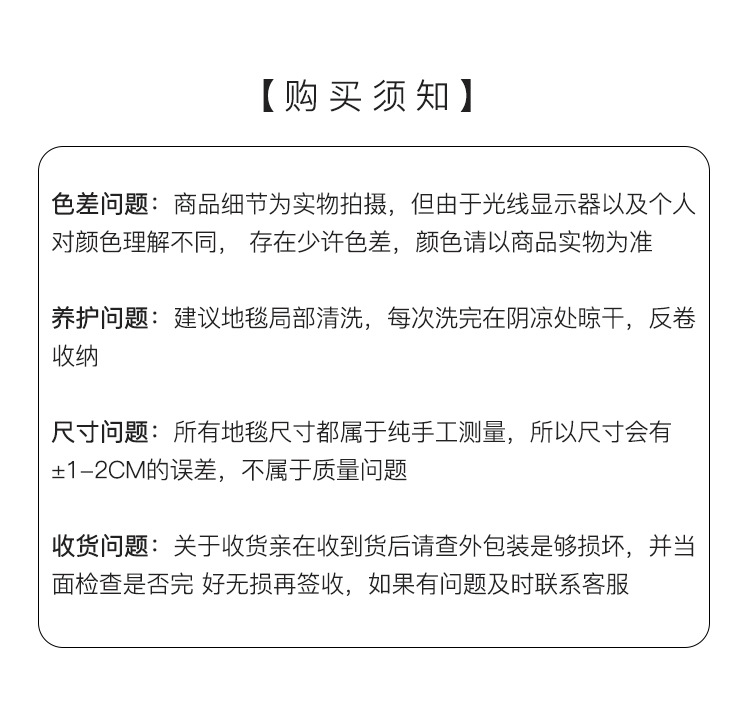 【购买须知】

色差问题：商品细节为实物拍摄，但由于光线显示器以及个人对颜色理解不同， 存在少许色差，颜色请以商品实物为准

养护问题：建议地毯局部清洗，每次洗完在阴凉处晾干，反卷收纳

尺寸问题：所有地毯尺寸都属于纯手工测量，所以尺寸会有±1-2CM的误差，不属于质量问题

收货问题：关于收货亲在收到货后请查外包装是够损坏，并当面检查是否完 好无损再签收，如果有问题及时联系客服